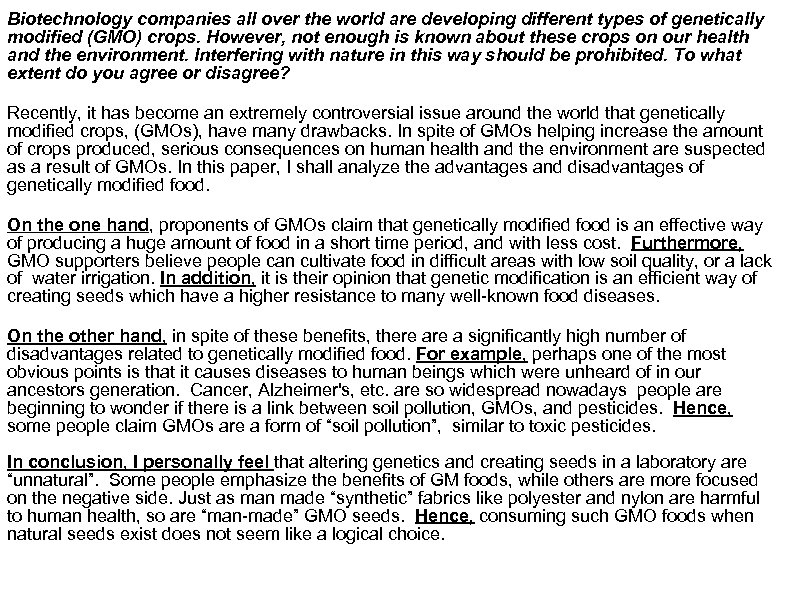 Biotechnology companies all over the world are developing different types of genetically modified (GMO) crops. However, not enough is known about these crops on our health and the environment. Interfering with nature in this way should be prohibited. To what extent do you agree or disagree?

Recently, it has become an extremely controversial issue around the world that genetically modified crops, (GMOs), have many drawbacks. In spite of GMOs helping increase the amount of crops produced, serious consequences on human health and the environment are suspected as a result of GMOs. In this paper, I shall analyze the advantages and disadvantages of genetically modified food.

On the one hand, proponents of GMOs claim that genetically modified food is an effective way of producing a huge amount of food in a short time period, and with less cost. Furthermore, GMO supporters believe people can cultivate food in difficult areas with low soil quality, or a lack of water irrigation. In addition, it is their opinion that genetic modification is an efficient way of creating seeds which have a higher resistance to many well-known food diseases.

On the other hand, in spite of these benefits, there are a significantly high number of disadvantages related to genetically modified food. For example, perhaps one of the most obvious points is that it causes diseases to human beings which were unheard of in our ancestors generation. Cancer, Alzheimer's, etc. are so widespread nowadays people are beginning to wonder if there is a link between soil pollution, GMOs, and pesticides. Hence, some people claim GMOs are a form of “soil pollution”, similar to toxic pesticides.

In conclusion, I personally feel that altering genetics and creating seeds in a laboratory are “unnatural”. Some people emphasize the benefits of GM foods, while others are more focused on the negative side. Just as man made “synthetic” fabrics like polyester and nylon are harmful to human health, so are “man-made” GMO seeds. Hence, consuming such GMO foods when natural seeds exist does not seem like a logical choice.